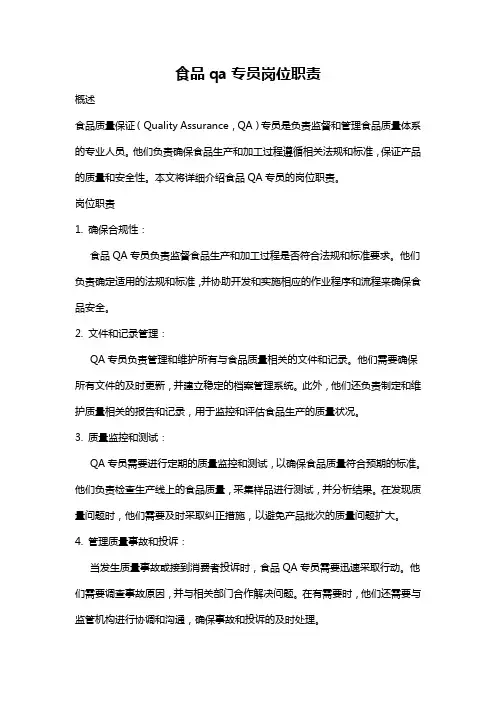 食品 qa 专员岗位职责

概述

食品质量保证（Quality Assurance，QA）专员是负责监督和管理食品质量体系的专业人员。他们负责确保食品生产和加工过程遵循相关法规和标准，保证产品的质量和安全性。本文将详细介绍食品 QA 专员的岗位职责。

岗位职责

1. 确保合规性：

食品 QA 专员负责监督食品生产和加工过程是否符合法规和标准要求。他们负责确定适用的法规和标准，并协助开发和实施相应的作业程序和流程来确保食品安全。

2. 文件和记录管理：

QA 专员负责管理和维护所有与食品质量相关的文件和记录。他们需要确保所有文件的及时更新，并建立稳定的档案管理系统。此外，他们还负责制定和维护质量相关的报告和记录，用于监控和评估食品生产的质量状况。

3. 质量监控和测试：

QA 专员需要进行定期的质量监控和测试，以确保食品质量符合预期的标准。他们负责检查生产线上的食品质量，采集样品进行测试，并分析结果。在发现质量问题时，他们需要及时采取纠正措施，以避免产品批次的质量问题扩大。

4. 管理质量事故和投诉：

当发生质量事故或接到消费者投诉时，食品 QA 专员需要迅速采取行动。他们需要调查事故原因，并与相关部门合作解决问题。在有需要时，他们还需要与监管机构进行协调和沟通，确保事故和投诉的及时处理。